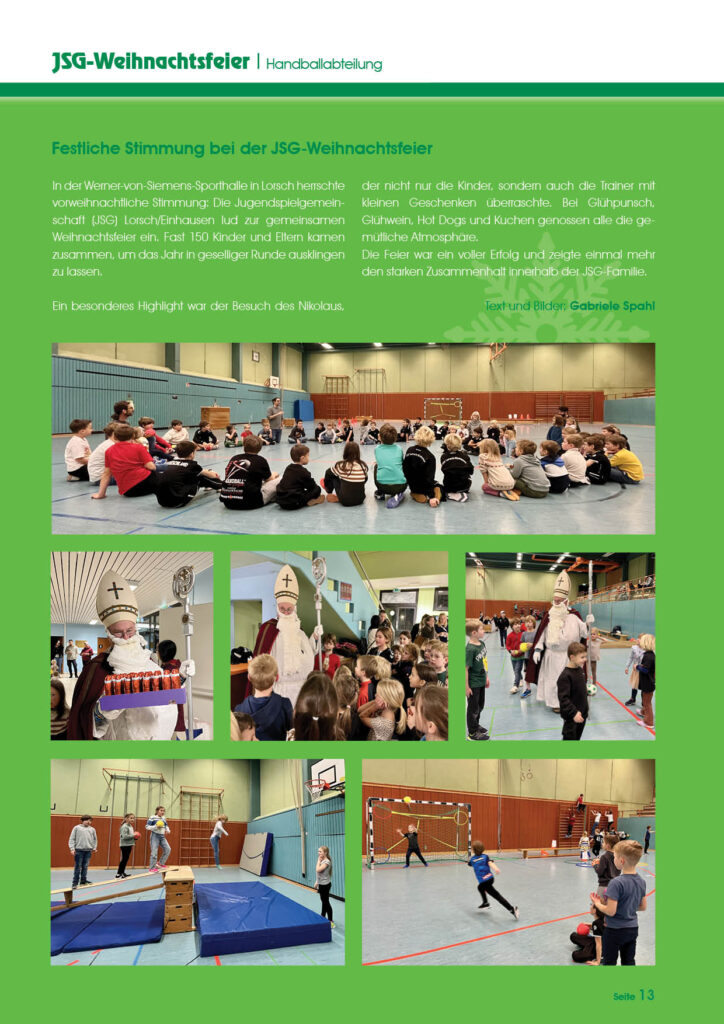 JSG-Weihnachtsfeier | Handballabteilung

Festliche Stimmung bei der JSG-Weihnachtsfeier

In der Werner-von-Siemens-Sporthalle in Lorsch herrschte vorweihnachtliche Stimmung: Die Jugendspielgemeinschaft (JSG) Lorsch/Einhausen lud zur gemeinsamen Weihnachtsfeier ein. Fast 150 Kinder und Eltern kamen zusammen, um das Jahr in geselliger Runde ausklingen zu lassen.

Ein besonderes Highlight war der Besuch des Nikolaus, der nicht nur die Kinder, sondern auch die Trainer mit kleinen Geschenken überraschte. Bei Glühpunsch, Glühwein, Hot Dogs und Kuchen genossen alle die gemütliche Atmosphäre.
Die Feier war ein voller Erfolg und zeigte einmal mehr den starken Zusammenhalt innerhalb der JSG-Familie.

Text und Bilder: Gabriele Spahl

Seite 13